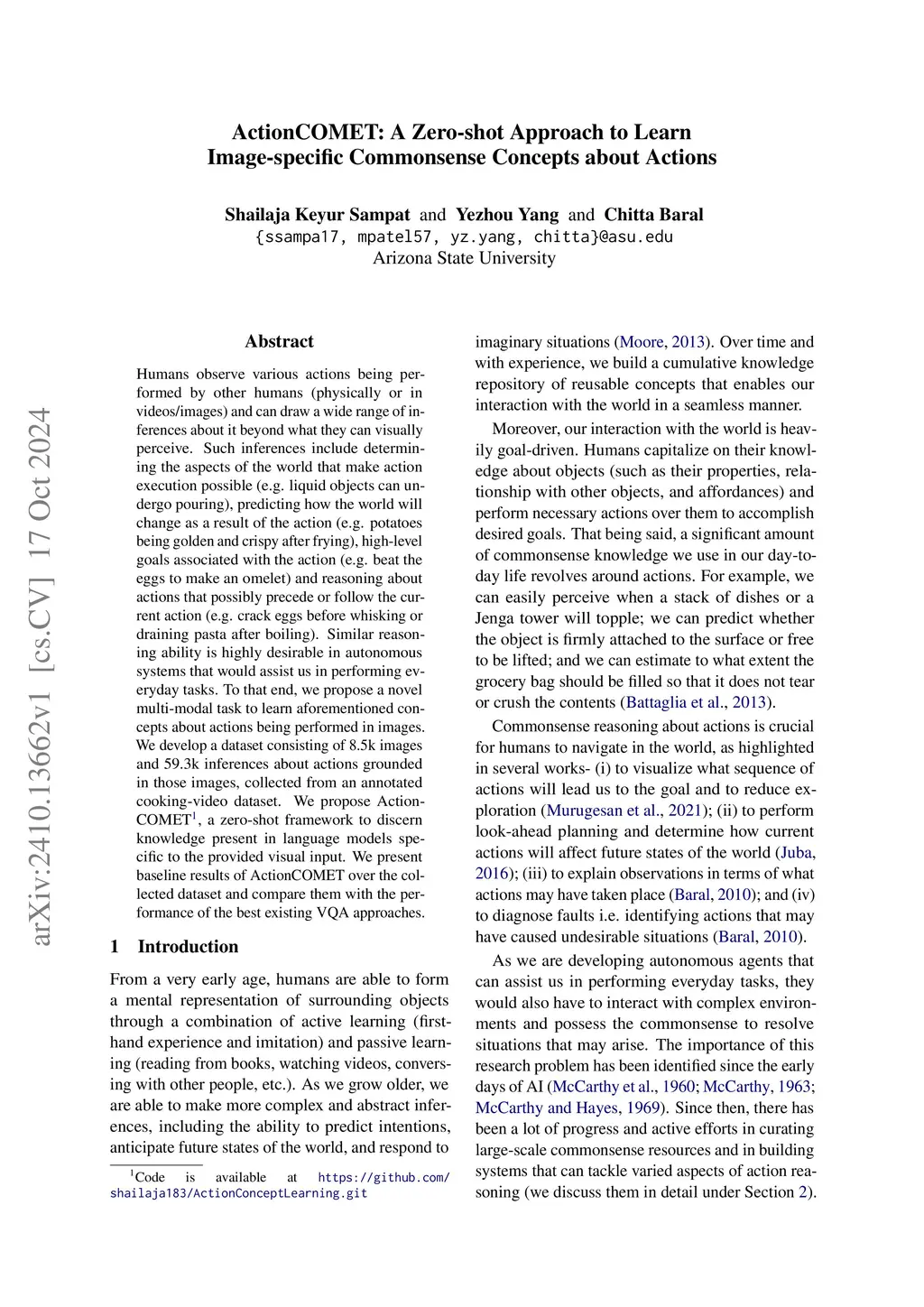 ActionCOMET: A Zero-shot Approach to Learn Image-specific Commonsense Concepts about Actions

Shailaja Keyur Sampat and Yezhou Yang and Chitta Baral
{ssampa17, mpatel57, yz.yang, chitta}@asu.edu
Arizona State University

arXiv:2410.13662v1 [cs.CV] 17 Oct 2024

Abstract

Humans observe various actions being performed by other humans (physically or in videos/images) and can draw a wide range of inferences about it beyond what they can visually perceive. Such inferences include determining the aspects of the world that make action execution possible (e.g. liquid objects can undergo pouring), predicting how the world will change as a result of the action (e.g. potatoes being golden and crispy after frying), high-level goals associated with the action (e.g. beat the eggs to make an omelet) and reasoning about actions that possibly precede or follow the current action (e.g. crack eggs before whisking or draining pasta after boiling). Similar reasoning ability is highly desirable in autonomous systems that would assist us in performing everyday tasks. To that end, we propose a novel multi-modal task to learn aforementioned concepts about actions being performed in images. We develop a dataset consisting of 8.5k images and 59.3k inferences about actions grounded in those images, collected from an annotated cooking-video dataset. We propose ActionCOMET$^1$, a zero-shot framework to discern knowledge present in language models specific to the provided visual input. We present baseline results of ActionCOMET over the collected dataset and compare them with the performance of the best existing VQA approaches.

1 Introduction

From a very early age, humans are able to form a mental representation of surrounding objects through a combination of active learning (first-hand experience and imitation) and passive learning (reading from books, watching videos, conversing with other people, etc.). As we grow older, we are able to make more complex and abstract inferences, including the ability to predict intentions, anticipate future states of the world, and respond to

$^1$Code is available at https://github.com/shailaja183/ActionConceptLearning.git

imaginary situations (Moore, 2013). Over time and with experience, we build a cumulative knowledge repository of reusable concepts that enables our interaction with the world in a seamless manner.

Moreover, our interaction with the world is heavily goal-driven. Humans capitalize on their knowledge about objects (such as their properties, relationship with other objects, and affordances) and perform necessary actions over them to accomplish desired goals. That being said, a significant amount of commonsense knowledge we use in our day-to-day life revolves around actions. For example, we can easily perceive when a stack of dishes or a Jenga tower will topple; we can predict whether the object is firmly attached to the surface or free to be lifted; and we can estimate to what extent the grocery bag should be filled so that it does not tear or crush the contents (Battaglia et al., 2013).

Commonsense reasoning about actions is crucial for humans to navigate in the world, as highlighted in several works- (i) to visualize what sequence of actions will lead us to the goal and to reduce exploration (Murugesan et al., 2021); (ii) to perform look-ahead planning and determine how current actions will affect future states of the world (Juba, 2016); (iii) to explain observations in terms of what actions may have taken place (Baral, 2010); and (iv) to diagnose faults i.e. identifying actions that may have caused undesirable situations (Baral, 2010).

As we are developing autonomous agents that can assist us in performing everyday tasks, they would also have to interact with complex environments and possess the commonsense to resolve situations that may arise. The importance of this research problem has been identified since the early days of AI (McCarthy et al., 1960; McCarthy, 1963; McCarthy and Hayes, 1969). Since then, there has been a lot of progress and active efforts in curating large-scale commonsense resources and in building systems that can tackle varied aspects of action reasoning (we discuss them in detail under Section 2).